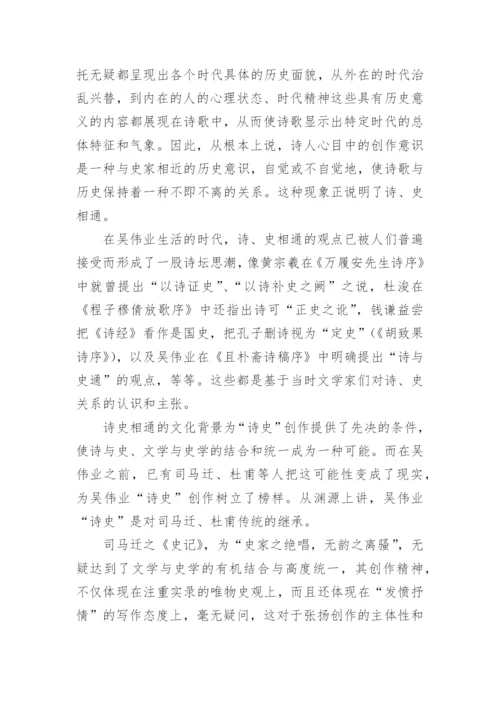 托无疑都呈现出各个时代具体的历史面貌，从外在的时代治乱兴替，到内在的人的心理状态、时代精神这些具有历史意义的内容都展现在诗歌中，从而使诗歌显示出特定时代的总体特征和气象。因此，从根本上说，诗人心目中的创作意识是一种与史家相近的历史意识，自觉或不自觉地，使诗歌与历史保持着一种不即不离的关系。这种现象正说明了诗、史相通。

在吴伟业生活的时代，诗、史相通的观点已被人们普遍接受而形成了一股诗坛思潮，像黄宗羲在《万履安先生诗序》中就曾提出“以诗证史”、“以诗补史之阙”之说，杜浚在《程子穆倩放歌序》中还指出诗可“正史之讹”，钱谦益尝把《诗经》看作是国史，把孔子删诗视为“定史”（《胡致果诗序》），以及吴伟业在《且朴斋诗稿序》中明确提出“诗与史通”的观点，等等。这些都是基于当时文学家们对诗、史关系的认识和主张。

诗史相通的文化背景为“诗史”创作提供了先决的条件，使诗与史、文学与史学的结合和统一成为一种可能。而在吴伟业之前，已有司马迁、杜甫等人把这可能性变成了现实，为吴伟业“诗史”创作树立了榜样。从渊源上讲，吴伟业“诗史”是对司马迁、杜甫传统的继承。

司马迁之《史记》，为“史家之绝唱，无韵之离骚”，无疑达到了文学与史学的有机结合与高度统一，其创作精神，不仅体现在注重实录的唯物史观上，而且还体现在“发愤抒情”的写作态度上，毫无疑问，这对于张扬创作的主体性和